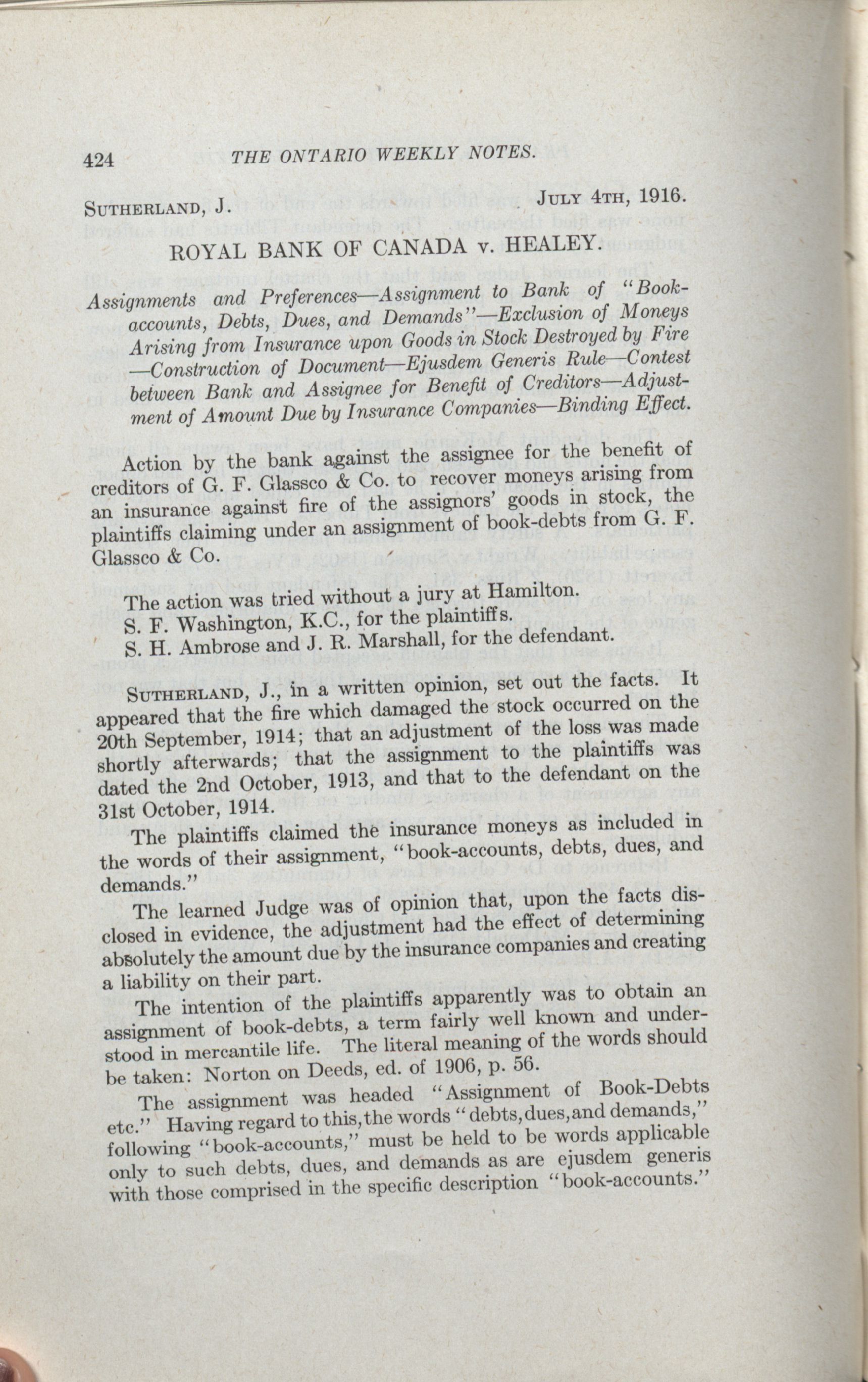 424 THE ONTARIO WEEKLY NOTES.

SUTHERLAND, J. JULY 4TH, 1916.

ROYAL BANK OF CANADA v. HEALEY.

Assignments and Preferences—Assignment to Bank of "Book-accounts, Debts, Dues, and Demands"—Exclusion of Moneys Arising from Insurance upon Goods in Stock Destroyed by Fire—Construction of Document—Ejusdem Generis Rule—Contest between Bank and Assignee for Benefit of Creditors—Adjustment of Amount Due by Insurance Companies—Binding Effect.

Action by the bank against the assignee for the benefit of creditors of G. F. Glassco & Co. to recover moneys arising from an insurance against fire of the assignors' goods in stock, the plaintiffs claiming under an assignment of book-debts from G. F. Glassco & Co.

The action was tried without a jury at Hamilton.
S. F. Washington, K.C., for the plaintiffs.
S. H. Ambrose and J. R. Marshall, for the defendant.

SUTHERLAND, J., in a written opinion, set out the facts. It appeared that the fire which damaged the stock occurred on the 20th September, 1914; that an adjustment of the loss was made shortly afterwards; that the assignment to the plaintiffs was dated the 2nd October, 1913, and that to the defendant on the 31st October, 1914.

The plaintiffs claimed the insurance moneys as included in the words of their assignment, "book-accounts, debts, dues, and demands."

The learned Judge was of opinion that, upon the facts disclosed in evidence, the adjustment had the effect of determining absolutely the amount due by the insurance companies and creating a liability on their part.

The intention of the plaintiffs apparently was to obtain an assignment of book-debts, a term fairly well known and understood in mercantile life. The literal meaning of the words should be taken: Norton on Deeds, ed. of 1906, p. 56.

The assignment was headed "Assignment of Book-Debts etc." Having regard to this, the words "debts, dues, and demands," following "book-accounts," must be held to be words applicable only to such debts, dues, and demands as are ejusdem generis with those comprised in the specific description "book-accounts."